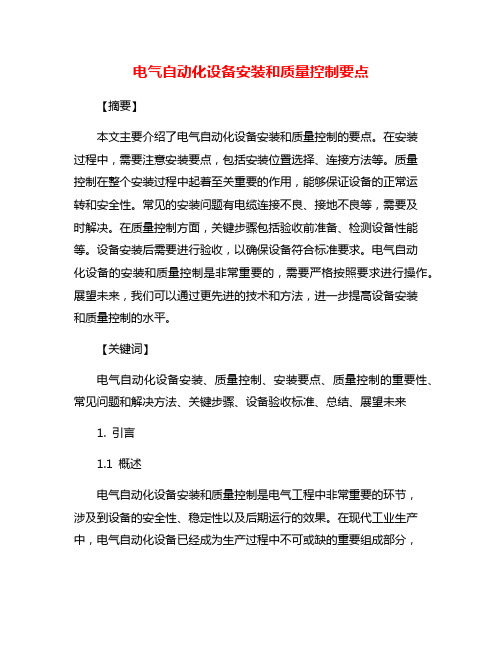 电气自动化设备安装和质量控制要点

【摘要】

本文主要介绍了电气自动化设备安装和质量控制的要点。在安装过程中，需要注意安装要点，包括安装位置选择、连接方法等。质量控制在整个安装过程中起着至关重要的作用，能够保证设备的正常运转和安全性。常见的安装问题有电缆连接不良、接地不良等，需要及时解决。在质量控制方面，关键步骤包括验收前准备、检测设备性能等。设备安装后需要进行验收，以确保设备符合标准要求。电气自动化设备的安装和质量控制是非常重要的，需要严格按照要求进行操作。展望未来，我们可以通过更先进的技术和方法，进一步提高设备安装和质量控制的水平。

【关键词】

电气自动化设备安装、质量控制、安装要点、质量控制的重要性、常见问题和解决方法、关键步骤、设备验收标准、总结、展望未来

1. 引言

1.1 概述

电气自动化设备安装和质量控制是电气工程中非常重要的环节，涉及到设备的安全性、稳定性以及后期运行的效果。在现代工业生产中，电气自动化设备已经成为生产过程中不可或缺的重要组成部分，